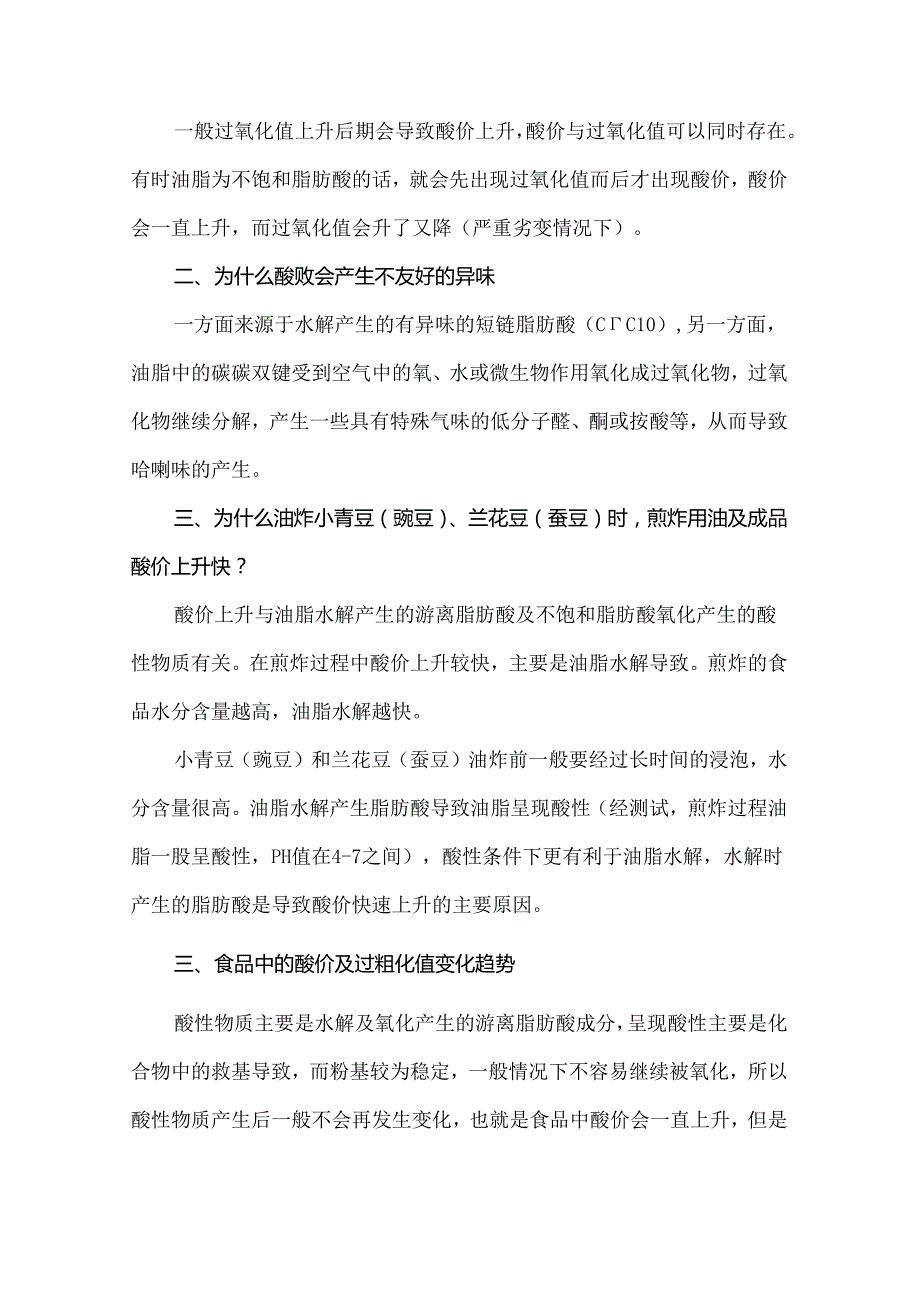 一般过氧化值上升后期会导致酸价上升，酸价与过氧化值可以同时存在。有时油脂为不饱和脂肪酸的话，就会先出现过氧化值而后才出现酸价，酸价会一直上升，而过氧化值会升了又降（严重劣变情况下）。

二、为什么酸败会产生不友好的异味

一方面来源于水解产生的有异味的短链脂肪酸（CΓC10），另一方面，油脂中的碳碳双键受到空气中的氧、水或微生物作用氧化成过氧化物，过氧化物继续分解，产生一些具有特殊气味的低分子醛、酮或按酸等，从而导致哈喇味的产生。

三、为什么油炸小青豆（豌豆）、兰花豆（蚕豆）时，煎炸用油及成品酸价上升快？

酸价上升与油脂水解产生的游离脂肪酸及不饱和脂肪酸氧化产生的酸性物质有关。在煎炸过程中酸价上升较快，主要是油脂水解导致。煎炸的食品水分含量越高，油脂水解越快。

小青豆（豌豆）和兰花豆（蚕豆）油炸前一般要经过长时间的浸泡，水分含量很高。油脂水解产生脂肪酸导致油脂呈现酸性（经测试，煎炸过程油脂一股呈酸性，PH值在4-7之间），酸性条件下更有利于油脂水解，水解时产生的脂肪酸是导致酸价快速上升的主要原因。

三、食品中的酸价及过粗化值变化趋势

酸性物质主要是水解及氧化产生的游离脂肪酸成分，呈现酸性主要是化合物中的救基导致，而粉基较为稳定，一般情况下不容易继续被氧化，所以酸性物质产生后一般不会再发生变化，也就是食品中酸价会一直上升，但是